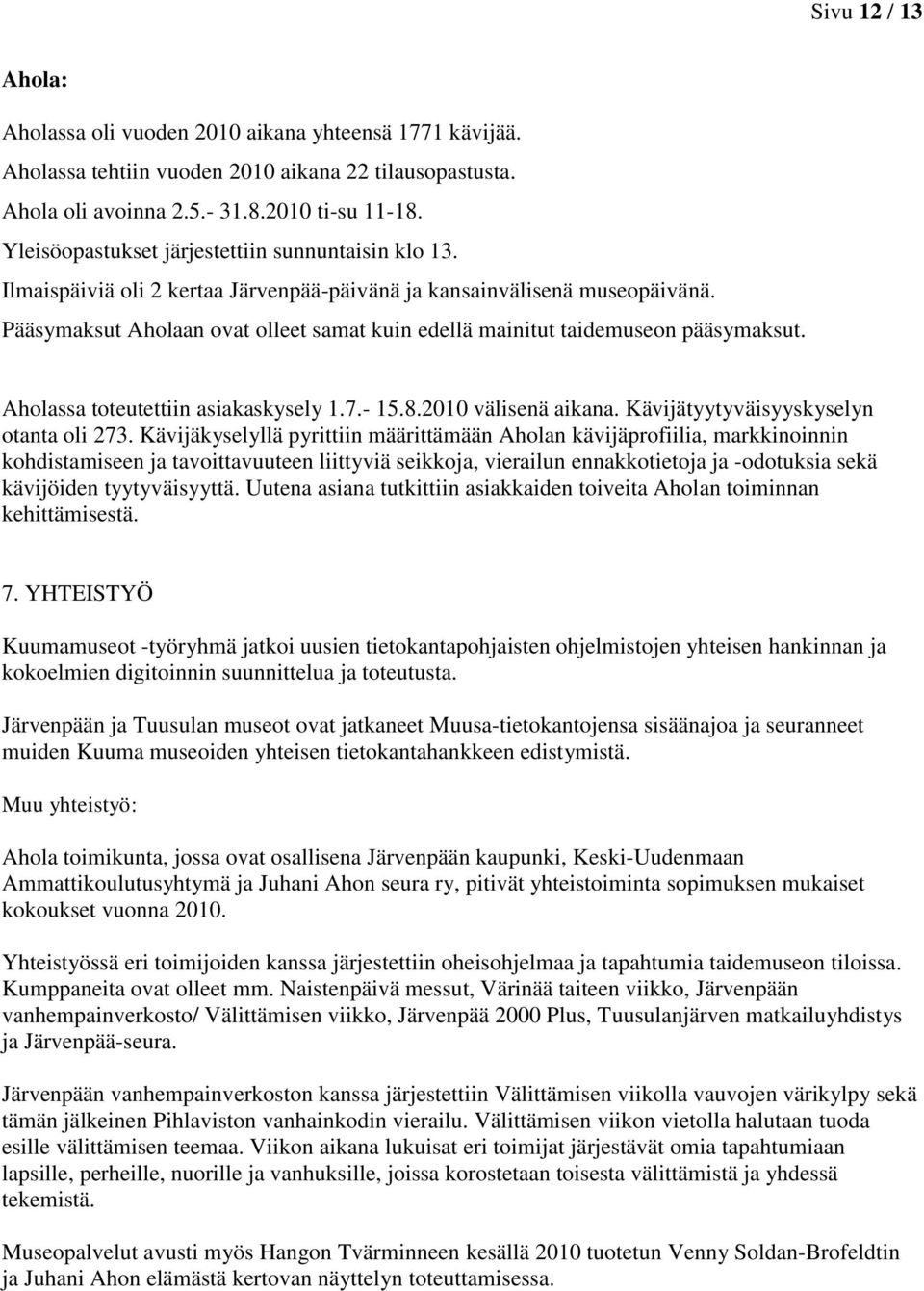 Sivu 12 / 13

Ahola:

Aholassa oli vuoden 2010 aikana yhteensä 1771 kävijää.

Aholassa tehtiin vuoden 2010 aikana 22 tilausopastusta.

Ahola oli avoinna 2.5.- 31.8.2010 ti-su 11-18.

Yleisöopastukset järjestettiin sunnuntaisin klo 13.

Ilmaispäiviä oli 2 kertaa Järvenpää-päivänä ja kansainvälisenä museopäivänä.

Pääsymaksut Aholaan ovat olleet samat kuin edellä mainitut taidemuseon pääsymaksut.

Aholassa toteutettiin asiakaskysely 1.7.- 15.8.2010 välisenä aikana. Kävijätyytyväisyyskyselyn otanta oli 273. Kävijäkyselyllä pyrittiin määrittämään Aholan kävijäprofiilia, markkinoinnin kohdistamiseen ja tavoittavuuteen liittyviä seikkoja, vierailun ennakkotietoja ja -odotuksia sekä kävijöiden tyytyväisyyttä. Uutena asiana tutkittiin asiakkaiden toiveita Aholan toiminnan kehittämisestä.

7. YHTEISTYÖ

Kuumamuseot -työryhmä jatkoi uusien tietokantapohjaisten ohjelmistojen yhteisen hankinnan ja kokoelmien digitoinnin suunnittelua ja toteutusta.

Järvenpään ja Tuusulan museot ovat jatkaneet Muusa-tietokantojensa sisäänajoa ja seuranneet muiden Kuuma museoiden yhteisen tietokantahankkeen edistymistä.

Muu yhteistyö:

Ahola toimikunta, jossa ovat osallisena Järvenpään kaupunki, Keski-Uudenmaan Ammattikoulutusyhtymä ja Juhani Ahon seura ry, pitivät yhteistoiminta sopimuksen mukaiset kokoukset vuonna 2010.

Yhteistyössä eri toimijoiden kanssa järjestettiin oheisohjelmaa ja tapahtumia taidemuseon tiloissa. Kumppaneita ovat olleet mm. Naistenpäivä messut, Värinää taiteen viikko, Järvenpään vanhempainverkosto/ Välittämisen viikko, Järvenpää 2000 Plus, Tuusulanjärven matkailuyhdistys ja Järvenpää-seura.

Järvenpään vanhempainverkoston kanssa järjestettiin Välittämisen viikolla vauvojen värikylpy sekä tämän jälkeinen Pihlaviston vanhainkodin vierailu. Välittämisen viikon vietolla halutaan tuoda esille välittämisen teemaa. Viikon aikana lukuisat eri toimijat järjestävät omia tapahtumiaan lapsille, perheille, nuorille ja vanhuksille, joissa korostetaan toisesta välittämistä ja yhdessä tekemistä.

Museopalvelut avusti myös Hangon Tvärminneen kesällä 2010 tuotetun Venny Soldan-Brofeldtin ja Juhani Ahon elämästä kertovan näyttelyn toteuttamisessa.